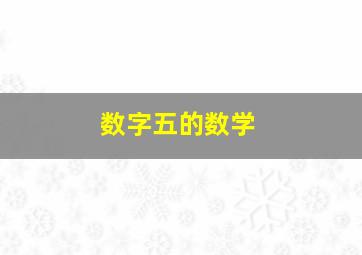 数字五的数学